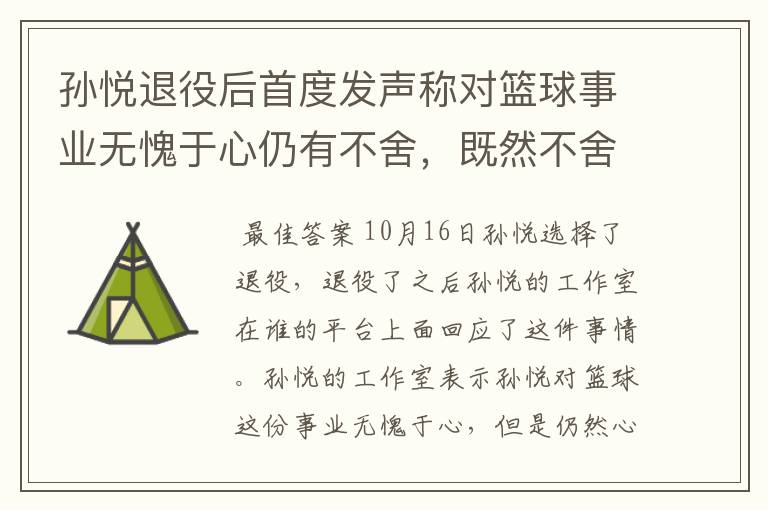 孙悦退役后首度发声称对篮球事业无愧于心仍有不舍，既然不舍

最佳答案 10月16日孙悦选择了退役，退役了之后孙悦的工作室在谁的平台上面回应了这件事情。孙悦的工作室表示孙悦对篮球这份事业无愧于心，但是仍然心